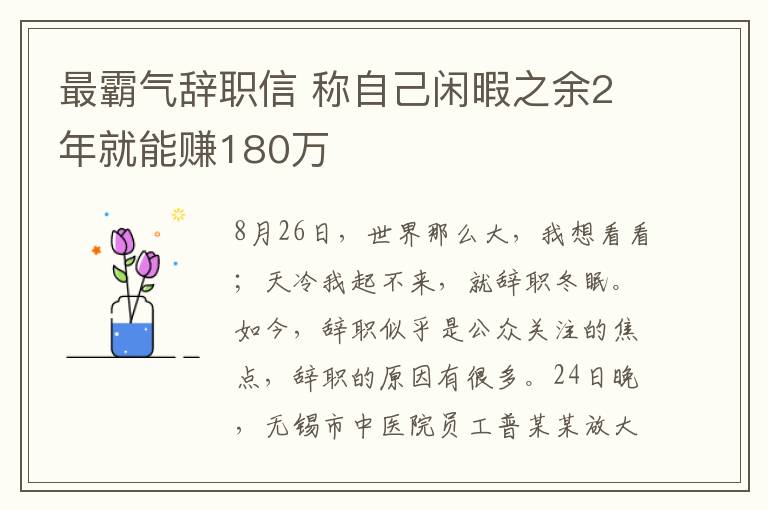 最霸气辞职信 称自己闲暇之余2年就能赚180万

8月26日，世界那么大，我想看看；天冷我起不来，就辞职冬眠。如今，辞职似乎是公众关注的焦点，辞职的原因有很多。24日晚，无锡市中医院员工普某某放大